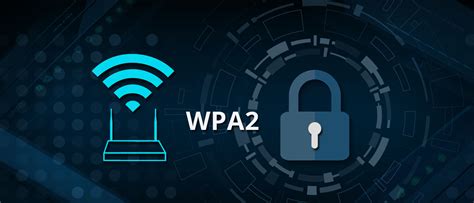 WPA2